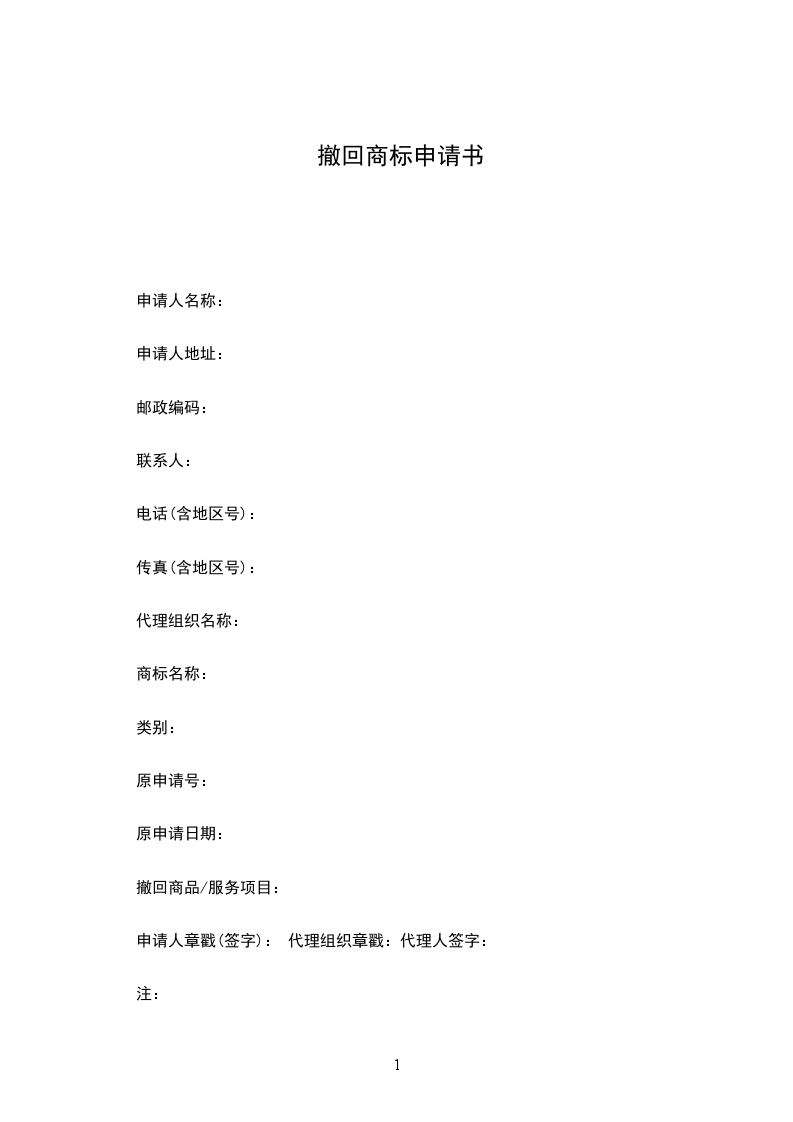 撤回商标申请书

申请人名称：

申请人地址：

邮政编码：

联系人：

电话(含地区号)：

传真(含地区号)：

代理组织名称：

商标名称：

类别：

原申请号：

原申请日期：

撤回商品/服务项目：

申请人章戳(签字)： 代理组织章戳：代理人签字：

注：

1